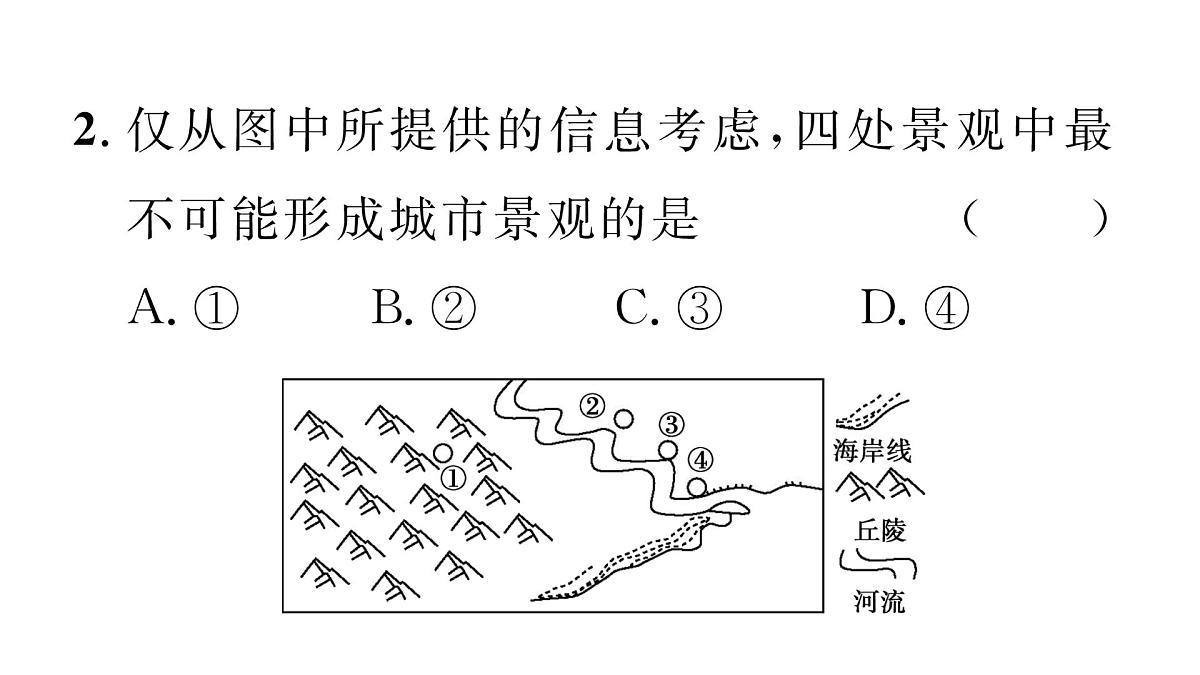 2. 仅从图中所提供的信息考虑，四处景观中最不可能形成城市景观的是　　（　　）

A. ①　　B. ②　　C. ③　　D. ④

②
③
④
①
海岸线
丘陵
河流